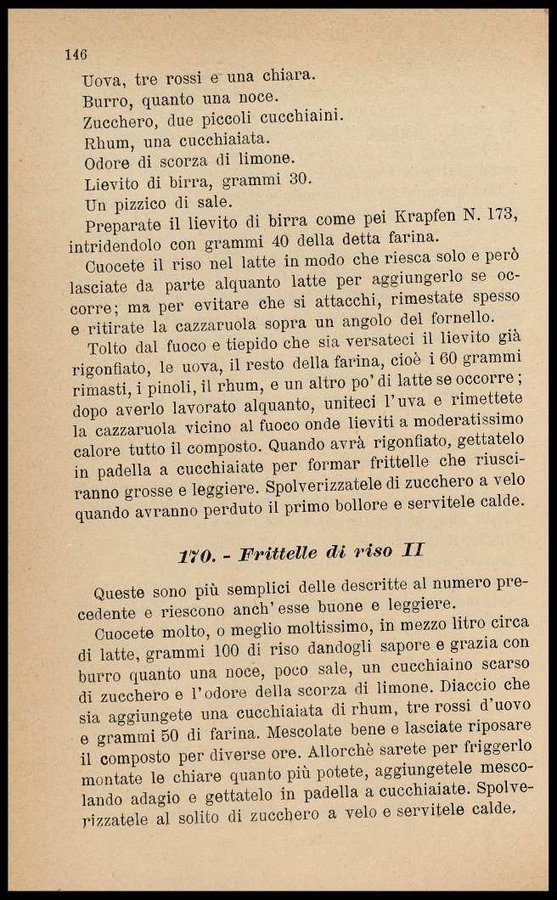 146

Uova, tre rossi e una chiara.
Burro, quanto una noce.
Zucchero, due piccoli cucchiaini.
Rhum, una cucchiaiata.
Odore di scorza di limone.
Lievito di birra, grammi 30.
Un pizzico di sale.

Preparate il lievito di birra come pei Krapfen N. 173, intridendolo con grammi 40 della detta farina.

Cuocete il riso nel latte in modo che riesca solo e però lasciate da parte alquanto latte per aggiungerlo se occorre; ma per evitare che si attacchi, rimestate spesso e ritirate la cazzaruola sopra un angolo del fornello.

Tolto dal fuoco e tiepido che sia versateci il lievito già rigonfiato, le uova, il resto della farina, cioè i 60 grammi rimasti, i pinoli, il rhum, e un altro po' di latte se occorre; dopo averlo lavorato alquanto, uniteci l'uva e rimettete la cazzaruola vicino al fuoco onde lieviti a moderatissimo calore tutto il composto. Quando avrà rigonfiato, gettatelo in padella a cucchiaiate per formar frittelle che riusciranno grosse e leggiere. Spolverizzatele di zucchero a velo quando avranno perduto il primo bollore e servitele calde.

170. - Frittelle di riso II

Queste sono più semplici delle descritte al numero precedente e riescono anch'esse buone e leggiere.

Cuocete molto, o meglio moltissimo, in mezzo litro circa di latte, grammi 100 di riso dandogli sapore e grazia con burro quanto una noce, poco sale, un cucchiaino scarso di zucchero e l'odore della scorza di limone. Diaccio che sia aggiungete una cucchiaiata di rhum, tre rossi d'uovo e grammi 50 di farina. Mescolate bene e lasciate riposare il composto per diverse ore. Allorchè sarete per friggerlo montate le chiare quanto più potete, aggiungetele mescolando adagio e gettatelo in padella a cucchiaiate. Spolverizzatele al solito di zucchero a velo e servitele calde.